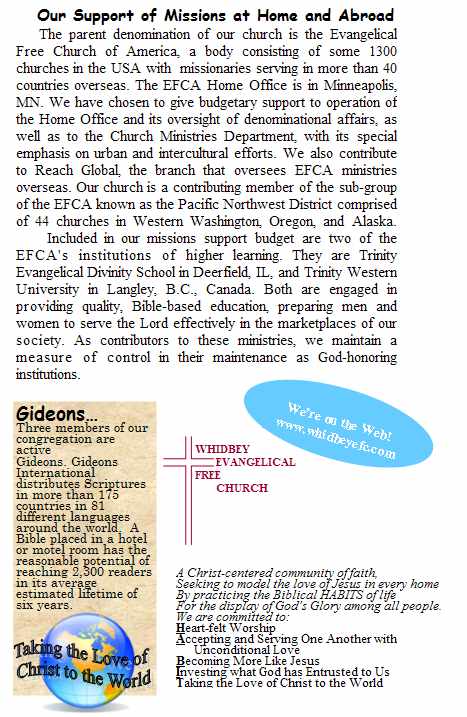 Our Support of Missions at Home and Abroad

The parent denomination of our church is the Evangelical Free Church of America, a body consisting of some 1300 churches in the USA with missionaries serving in more than 40 countries overseas. The EFCA Home Office is in Minneapolis, MN. We have chosen to give budgetary support to operation of the Home Office and its oversight of denominational affairs, as well as to the Church Ministries Department, with its special emphasis on urban and intercultural efforts. We also contribute to Reach Global, the branch that oversees EFCA ministries overseas. Our church is a contributing member of the sub-group of the EFCA known as the Pacific Northwest District comprised of 44 churches in Western Washington, Oregon, and Alaska.

Included in our missions support budget are two of the EFCA's institutions of higher learning. They are Trinity Evangelical Divinity School in Deerfield, IL, and Trinity Western University in Langley, B.C., Canada. Both are engaged in providing quality, Bible-based education, preparing men and women to serve the Lord effectively in the marketplaces of our society. As contributors to these ministries, we maintain a measure of control in their maintenance as God-honoring institutions.

Gideons...
Three members of our congregation are active Gideons. Gideons International distributes Scriptures in more than 175 countries in 81 different languages around the world. A Bible placed in a hotel or motel room has the reasonable potential of reaching 2,300 readers in its average estimated lifetime of six years.

Taking the Love of Christ to the World

We're on the Web!
www.whidbeyefc.com

WHIDBEY
EVANGELICAL
FREE
CHURCH

A Christ-centered community of faith,
Seeking to model the love of Jesus in every home
By practicing the Biblical HABITS of life
For the display of God's Glory among all people.
We are committed to:
Heart-felt Worship
Accepting and Serving One Another with Unconditional Love
Becoming More Like Jesus
Investing what God has Entrusted to Us
Taking the Love of Christ to the World